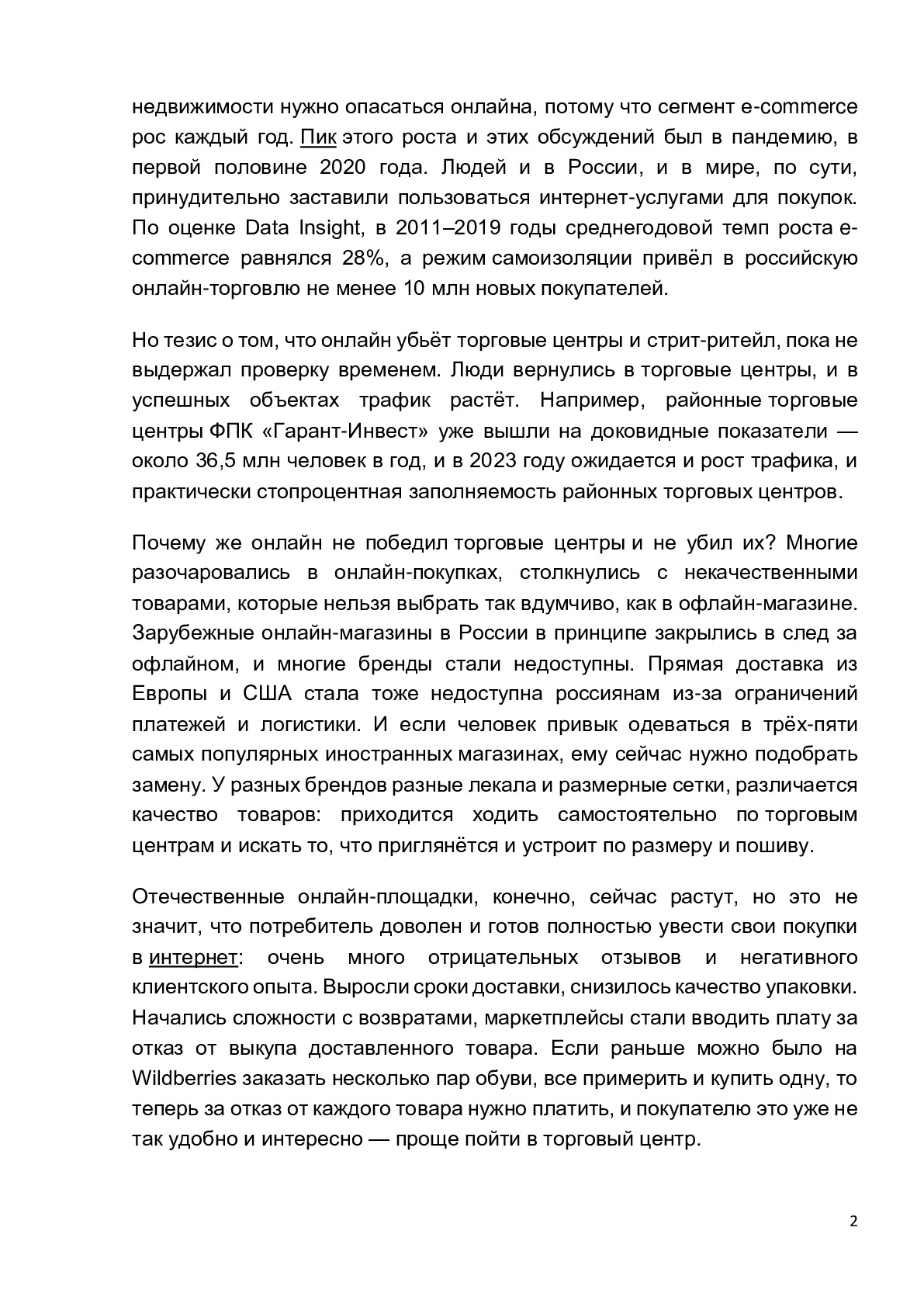 недвижимости нужно опасаться онлайна, потому что сегмент e-commerce рос каждый год. Пик этого роста и этих обсуждений был в пандемию, в первой половине 2020 года. Людей и в России, и в мире, по сути, принудительно заставили пользоваться интернет-услугами для покупок. По оценке Data Insight, в 2011–2019 годы среднегодовой темп роста e-commerce равнялся 28%, а режим самоизоляции привёл в российскую онлайн-торговлю не менее 10 млн новых покупателей.

Но тезис о том, что онлайн убьёт торговые центры и стрит-ритейл, пока не выдержал проверку временем. Люди вернулись в торговые центры, и в успешных объектах трафик растёт. Например, районные торговые центры ФПК «Гарант-Инвест» уже вышли на доковидные показатели — около 36,5 млн человек в год, и в 2023 году ожидается и рост трафика, и практически стопроцентная заполняемость районных торговых центров.

Почему же онлайн не победил торговые центры и не убил их? Многие разочаровались в онлайн-покупках, столкнулись с некачественными товарами, которые нельзя выбрать так вдумчиво, как в офлайн-магазине. Зарубежные онлайн-магазины в России в принципе закрылись в след за офлайном, и многие бренды стали недоступны. Прямая доставка из Европы и США стала тоже недоступна россиянам из-за ограничений платежей и логистики. И если человек привык одеваться в трёх-пяти самых популярных иностранных магазинах, ему сейчас нужно подобрать замену. У разных брендов разные лекала и размерные сетки, различается качество товаров: приходится ходить самостоятельно по торговым центрам и искать то, что приглянётся и устроит по размеру и пошиву.

Отечественные онлайн-площадки, конечно, сейчас растут, но это не значит, что потребитель доволен и готов полностью увести свои покупки в интернет: очень много отрицательных отзывов и негативного клиентского опыта. Выросли сроки доставки, снизилось качество упаковки. Начались сложности с возвратами, маркетплейсы стали вводить плату за отказ от выкупа доставленного товара. Если раньше можно было на Wildberries заказать несколько пар обуви, все примерить и купить одну, то теперь за отказ от каждого товара нужно платить, и покупателю это уже не так удобно и интересно — проще пойти в торговый центр.

2